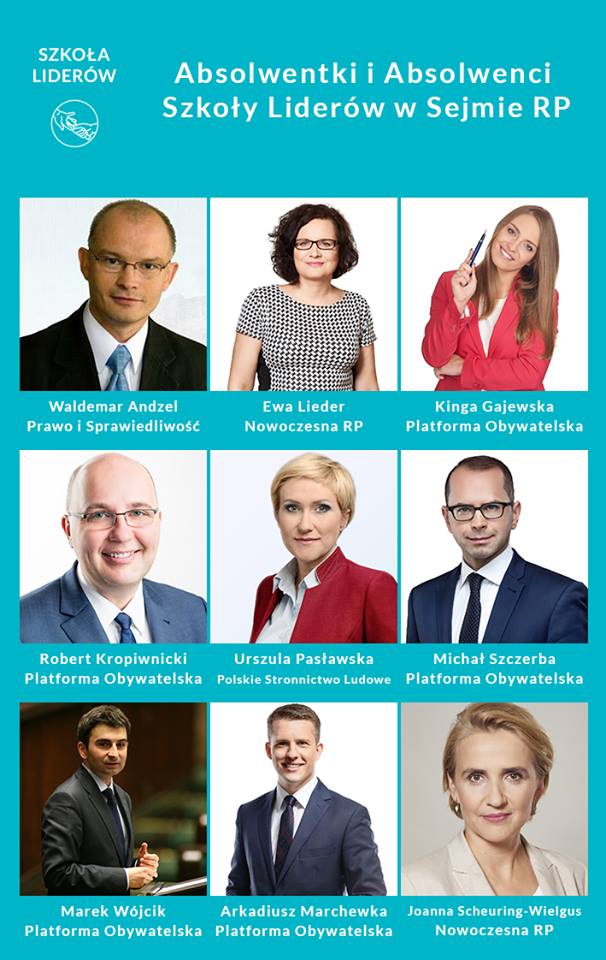 SZKOŁA
LIDERÓW

Absolwentki i Absolwenci
Szkoły Liderów w Sejmie RP

Waldemar Andzel
Prawo i Sprawiedliwość

Ewa Lieder
Nowoczesna RP

Kinga Gajewska
Platforma Obywatelska

Robert Kropiwnicki
Platforma Obywatelska

Urszula Pasławska
Polskie Stronnictwo Ludowe

Michał Szczerba
Platforma Obywatelska

Marek Wójcik
Platforma Obywatelska

Arkadiusz Marchewka
Platforma Obywatelska

Joanna Scheuring-Wielgus
Nowoczesna RP